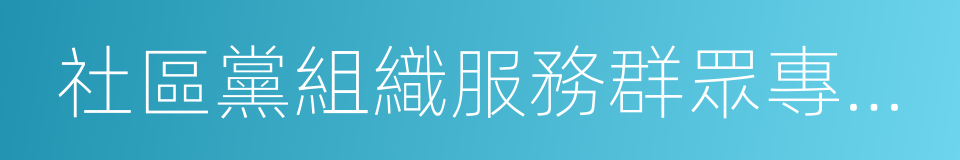 社區黨組織服務群眾專...